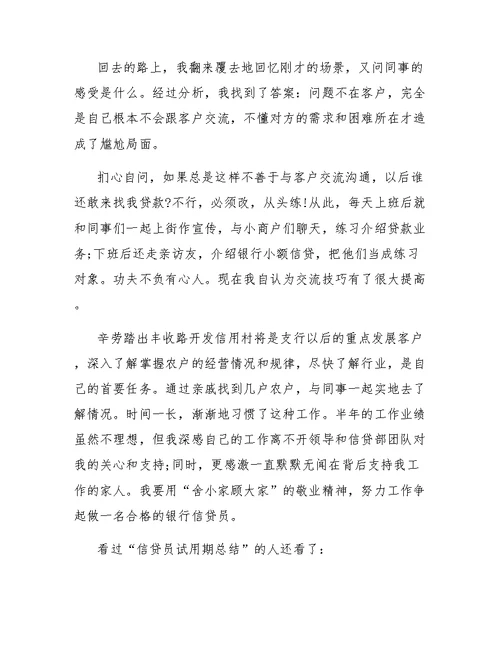 回去的路上，我翻来覆去地回忆刚才的场景，又问同事的感受是什么。经过分析，我找到了答案：问题不在客户，完全是自己根本不会跟客户交流，不懂对方的需求和困难所在才造成了尴尬局面。

扪心自问，如果总是这样不善于与客户交流沟通，以后谁还敢来找我贷款?不行，必须改，从头练!从此，每天上班后就和同事们一起上街作宣传，与小商户们聊天，练习介绍贷款业务;下班后还走亲访友，介绍银行小额信贷，把他们当成练习对象。功夫不负有心人。现在我自认为交流技巧有了很大提高。

辛劳踏出丰收路开发信用村将是支行以后的重点发展客户，深入了解掌握农户的经营情况和规律，尽快了解行业，是自己的首要任务。通过亲戚找到几户农户，与同事一起实地去了解情况。时间一长，渐渐地习惯了这种工作。半年的工作业绩虽然不理想，但我深感自己的工作离不开领导和信贷部团队对我的关心和支持;同时，更感激一直默默无闻在背后支持我工作的家人。我要用“舍小家顾大家”的敬业精神，努力工作争起做一名合格的银行信贷员。

看过“信贷员试用期总结”的人还看了：